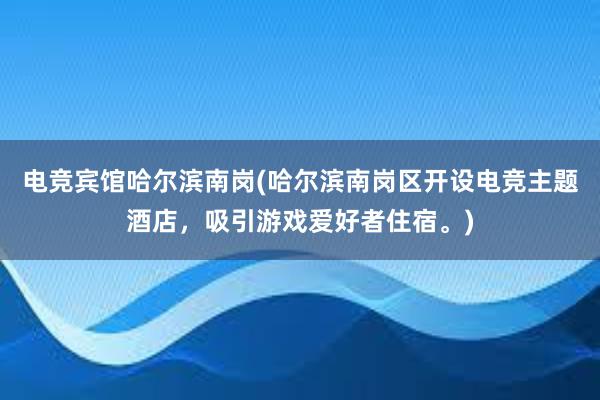 电竞宾馆哈尔滨南岗(哈尔滨南岗区开设电竞主题酒店，吸引游戏爱好者住宿。)